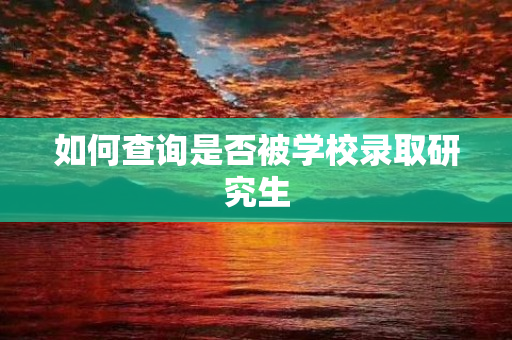 如何查询是否被学校录取研究生